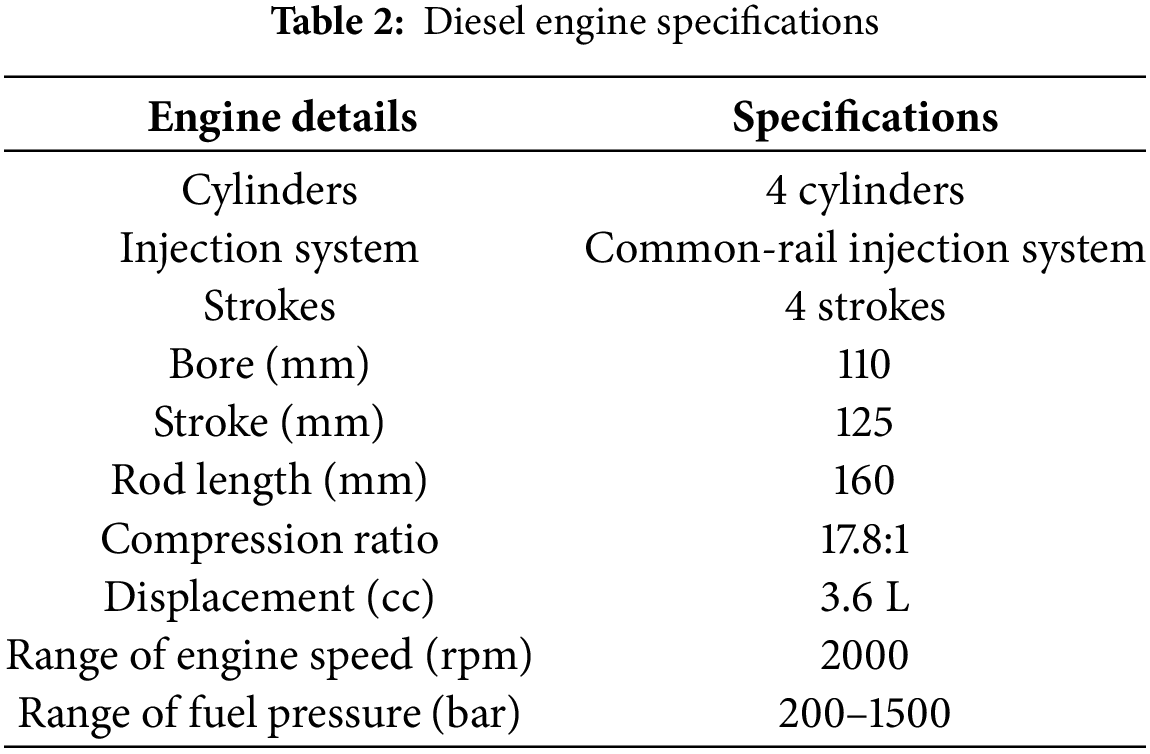 Table 2: Diesel engine specifications

| Engine details | Specifications |
|---|---|
| Cylinders | 4 cylinders |
| Injection system | Common-rail injection system |
| Strokes | 4 strokes |
| Bore (mm) | 110 |
| Stroke (mm) | 125 |
| Rod length (mm) | 160 |
| Compression ratio | 17.8:1 |
| Displacement (cc) | 3.6 L |
| Range of engine speed (rpm) | 2000 |
| Range of fuel pressure (bar) | 200–1500 |